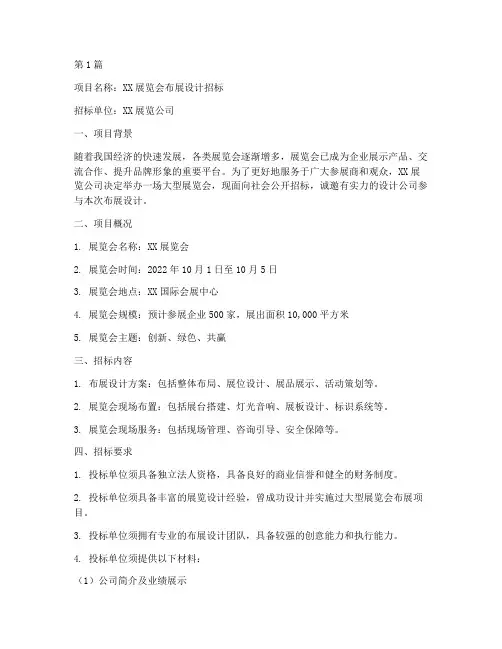 第1篇

项目名称：XX展览会布展设计招标

招标单位：XX展览公司

一、项目背景

随着我国经济的快速发展，各类展览会逐渐增多，展览会已成为企业展示产品、交流合作、提升品牌形象的重要平台。为了更好地服务于广大参展商和观众，XX展览公司决定举办一场大型展览会，现面向社会公开招标，诚邀有实力的设计公司参与本次布展设计。

二、项目概况

1. 展览会名称：XX展览会

2. 展览会时间：2022年10月1日至10月5日

3. 展览会地点：XX国际会展中心

4. 展览会规模：预计参展企业500家，展出面积10,000平方米

5. 展览会主题：创新、绿色、共赢

三、招标内容

1. 布展设计方案：包括整体布局、展位设计、展品展示、活动策划等。

2. 展览会现场布置：包括展台搭建、灯光音响、展板设计、标识系统等。

3. 展览会现场服务：包括现场管理、咨询引导、安全保障等。

四、招标要求

1. 投标单位须具备独立法人资格，具备良好的商业信誉和健全的财务制度。

2. 投标单位须具备丰富的展览设计经验，曾成功设计并实施过大型展览会布展项目。

3. 投标单位须拥有专业的布展设计团队，具备较强的创意能力和执行能力。

4. 投标单位须提供以下材料：

（1）公司简介及业绩展示